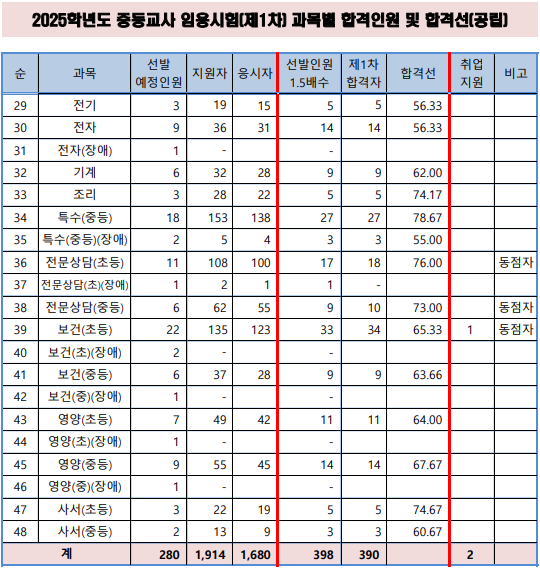 2025학년도 중등교사 임용시험(제1차) 과목별 합격인원 및 합격선(공립)

| 순 | 과목 | 선발 예정인원 | 지원자 | 응시자 | 선발인원 1.5배수 | 제1차 합격자 | 합격선 | 취업 지원 | 비고 |
|---|---|---|---|---|---|---|---|---|---|
| 29 | 전기 | 3 | 19 | 15 | 5 | 5 | 56.33 | | |
| 30 | 전자 | 9 | 36 | 31 | 14 | 14 | 56.33 | | |
| 31 | 전자(장애) | 1 | - | | - | | | | |
| 32 | 기계 | 6 | 32 | 28 | 9 | 9 | 62.00 | | |
| 33 | 조리 | 3 | 28 | 22 | 5 | 5 | 74.17 | | |
| 34 | 특수(중등) | 18 | 153 | 138 | 27 | 27 | 78.67 | | |
| 35 | 특수(중등)(장애) | 2 | 5 | 4 | 3 | 3 | 55.00 | | |
| 36 | 전문상담(초등) | 11 | 108 | 100 | 17 | 18 | 76.00 | | 동점자 |
| 37 | 전문상담(초)(장애) | 1 | 2 | 1 | 1 | - | | | |
| 38 | 전문상담(중등) | 6 | 62 | 55 | 9 | 10 | 73.00 | | 동점자 |
| 39 | 보건(초등) | 22 | 135 | 123 | 33 | 34 | 65.33 | 1 | 동점자 |
| 40 | 보건(초)(장애) | 2 | - | | - | | | | |
| 41 | 보건(중등) | 6 | 37 | 28 | 9 | 9 | 63.66 | | |
| 42 | 보건(중)(장애) | 1 | - | | - | | | | |
| 43 | 영양(초등) | 7 | 49 | 42 | 11 | 11 | 64.00 | | |
| 44 | 영양(초)(장애) | 1 | - | | - | | | | |
| 45 | 영양(중등) | 9 | 55 | 45 | 14 | 14 | 67.67 | | |
| 46 | 영양(중)(장애) | 1 | - | | - | | | | |
| 47 | 사서(초등) | 3 | 22 | 19 | 5 | 5 | 74.67 | | |
| 48 | 사서(중등) | 2 | 13 | 9 | 3 | 3 | 60.67 | | |
| 계 | | 280 | 1,914 | 1,680 | 398 | 390 | | 2 | |